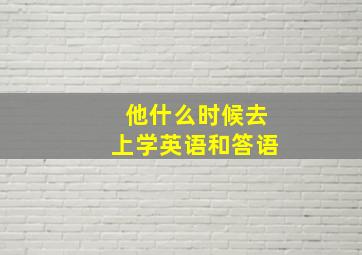 他什么时候去
上学英语和答语